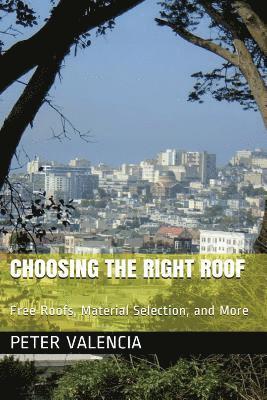 CHOOSING THE RIGHT ROOF

Free Roofs, Material Selection, and More

PETER VALENCIA